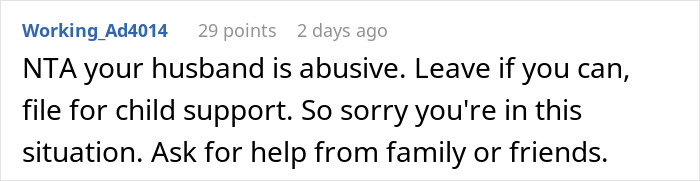 Working_Ad4014 29 points 2 days ago

NTA your husband is abusive. Leave if you can, file for child support. So sorry you're in this situation. Ask for help from family or friends.